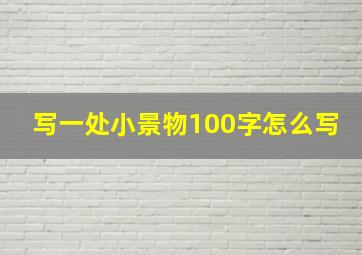 写一处小景物100字怎么写